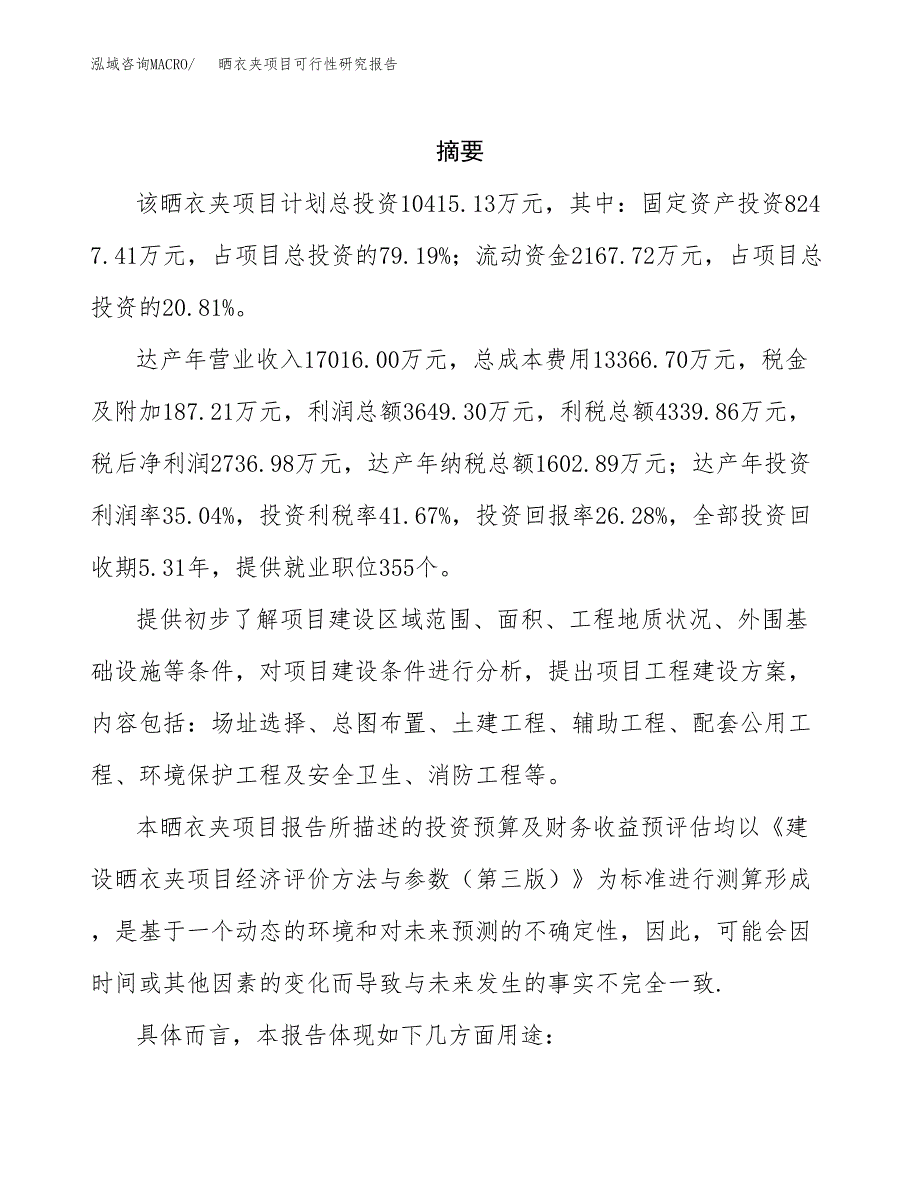 泓域咨询MACRO/　　晒衣夹项目可行性研究报告

摘要

该晒衣夹项目计划总投资10415.13万元，其中：固定资产投资8247.41万元，占项目总投资的79.19%；流动资金2167.72万元，占项目总投资的20.81%。

达产年营业收入17016.00万元，总成本费用13366.70万元，税金及附加187.21万元，利润总额3649.30万元，利税总额4339.86万元，税后净利润2736.98万元，达产年纳税总额1602.89万元；达产年投资利润率35.04%，投资利税率41.67%，投资回报率26.28%，全部投资回收期5.31年，提供就业职位355个。

提供初步了解项目建设区域范围、面积、工程地质状况、外围基础设施等条件，对项目建设条件进行分析，提出项目工程建设方案，内容包括：场址选择、总图布置、土建工程、辅助工程、配套公用工程、环境保护工程及安全卫生、消防工程等。

本晒衣夹项目报告所描述的投资预算及财务收益预评估均以《建设晒衣夹项目经济评价方法与参数（第三版）》为标准进行测算形成，是基于一个动态的环境和对未来预测的不确定性，因此，可能会因时间或其他因素的变化而导致与未来发生的事实不完全一致.

具体而言，本报告体现如下几方面用途：